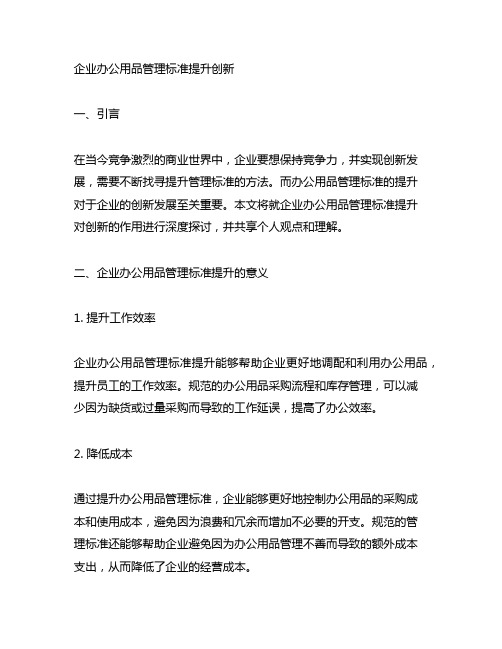 企业办公用品管理标准提升创新

一、引言

在当今竞争激烈的商业世界中，企业要想保持竞争力，并实现创新发展，需要不断找寻提升管理标准的方法。而办公用品管理标准的提升对于企业的创新发展至关重要。本文将就企业办公用品管理标准提升对创新的作用进行深度探讨，并共享个人观点和理解。

二、企业办公用品管理标准提升的意义

1. 提升工作效率

企业办公用品管理标准提升能够帮助企业更好地调配和利用办公用品，提升员工的工作效率。规范的办公用品采购流程和库存管理，可以减少因为缺货或过量采购而导致的工作延误，提高了办公效率。

2. 降低成本

通过提升办公用品管理标准，企业能够更好地控制办公用品的采购成本和使用成本，避免因为浪费和冗余而增加不必要的开支。规范的管理标准还能够帮助企业避免因为办公用品管理不善而导致的额外成本支出，从而降低了企业的经营成本。